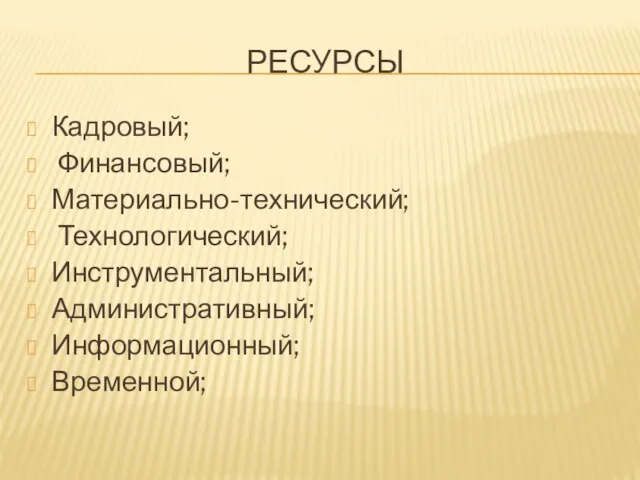 РЕСУРСЫ

Кадровый;
Финансовый;
Материально-технический;
Технологический;
Инструментальный;
Административный;
Информационный;
Временной;